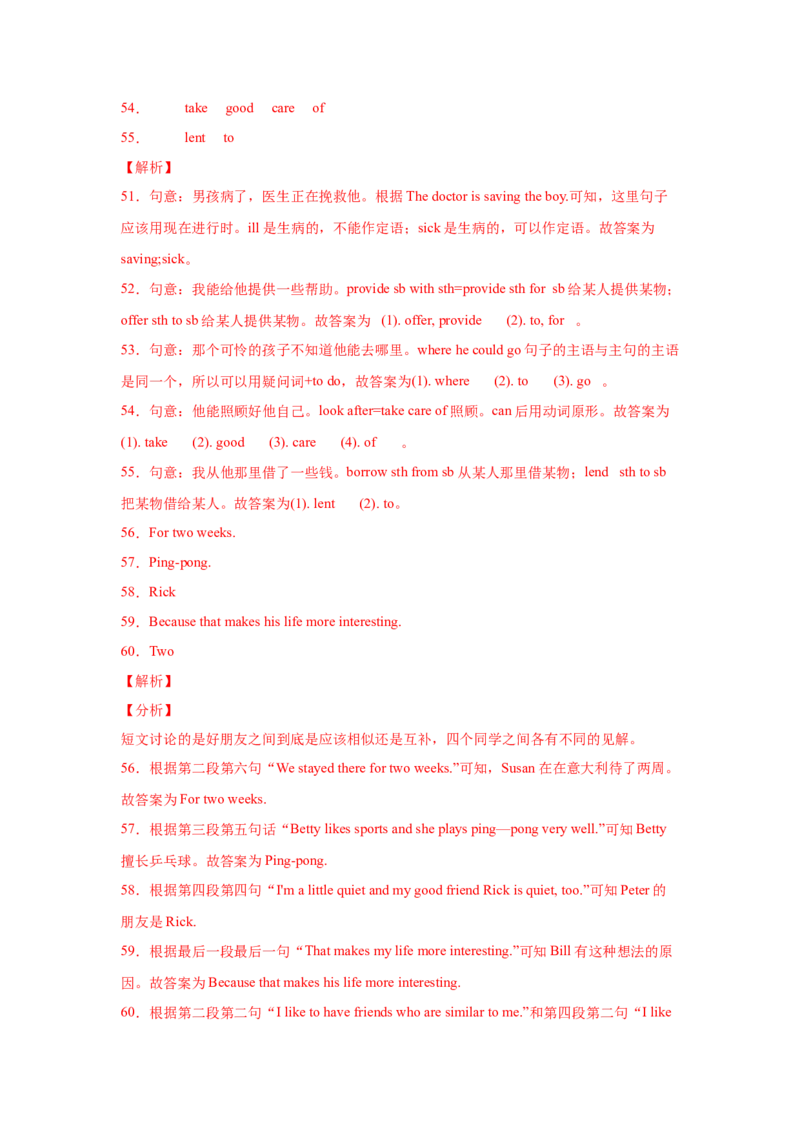 54． take good care of
55． lent to
【解析】
51．句意：男孩病了，医生正在挽救他。根据 The doctor is saving the boy.可知，这里句子应该用现在进行时。ill 是生病的，不能作定语；sick 是生病的，可以作定语。故答案为 saving;sick。
52．句意：我能给他提供一些帮助。provide sb with sth=provide sth for sb 给某人提供某物；offer sth to sb 给某人提供某物。故答案为 (1). offer, provide (2). to, for 。
53．句意：那个可怜的孩子不知道他能去哪里。where he could go 句子的主语与主句的主语是同一个，所以可以用疑问词+to do，故答案为(1). where (2). to (3). go 。
54．句意：他能照顾好他自己。look after=take care of 照顾。can 后用动词原形。故答案为 (1). take (2). good (3). care (4). of 。
55．句意：我从他那里借了一些钱。borrow sth from sb 从某人那里借某物；lend sth to sb 把某物借给某人。故答案为(1). lent (2). to。
56．For two weeks.
57．Ping-pong.
58．Rick
59．Because that makes his life more interesting.
60．Two
【解析】
【分析】
短文讨论的是好朋友之间到底是应该相似还是互补，四个同学之间各有不同的见解。
56．根据第二段第六句“We stayed there for two weeks.”可知，Susan 在在意大利待了两周。故答案为 For two weeks.
57．根据第三段第五句话“Betty likes sports and she plays ping—pong very well.”可知 Betty 擅长乒乓球。故答案为 Ping-pong.
58．根据第四段第四句“I'm a little quiet and my good friend Rick is quiet, too.”可知 Peter 的朋友是 Rick.
59．根据最后一段最后一句“That makes my life more interesting.”可知 Bill 有这种想法的原因。故答案为 Because that makes his life more interesting.
60．根据第二段第二句“I like to have friends who are similar to me.”和第四段第二句“I like